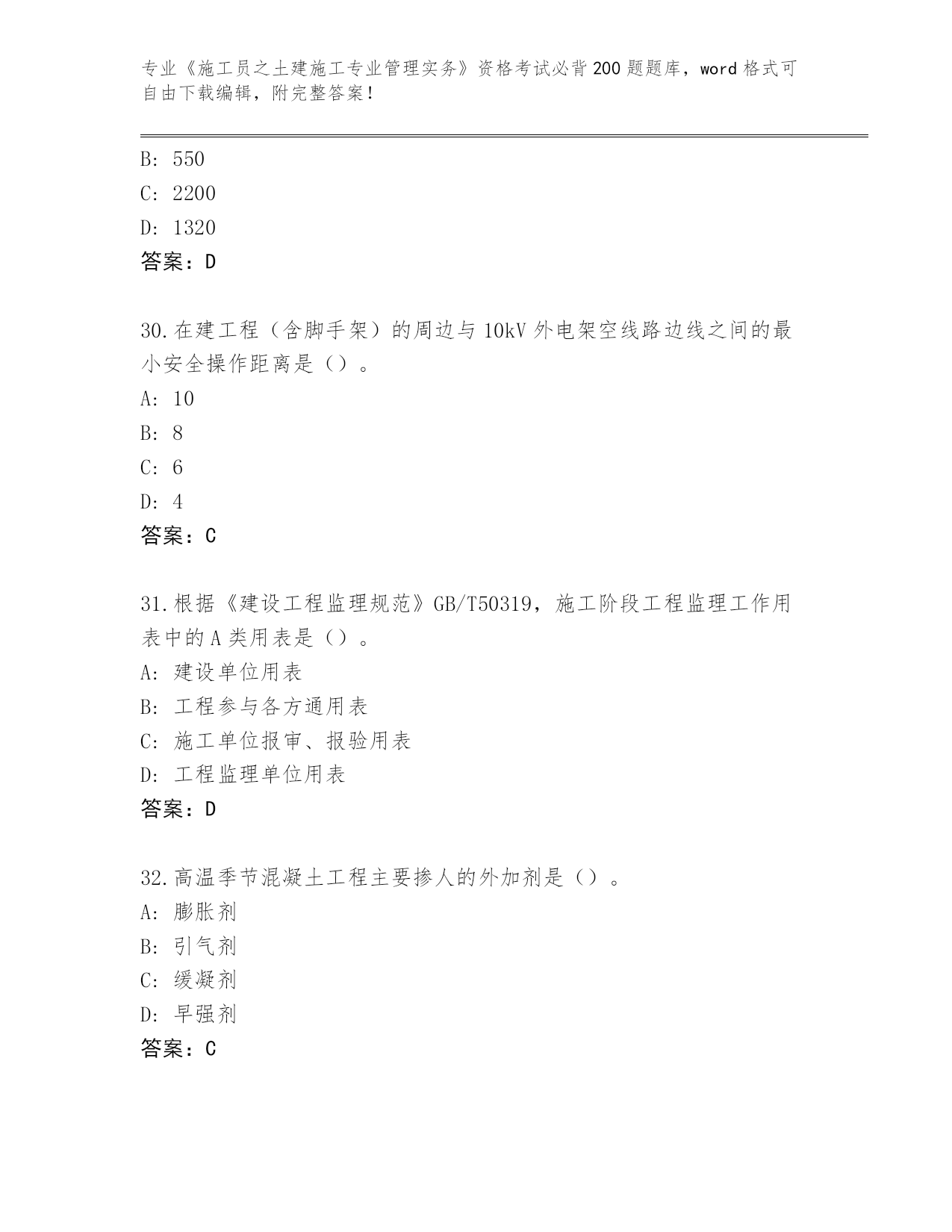 专业《施工员之土建施工专业管理实务》资格考试必背200题题库，word格式可自由下载编辑，附完整答案！

B: 550
C: 2200
D: 1320
答案：D

30.在建工程（含脚手架）的周边与10kV外电架空线路边线之间的最小安全操作距离是（）。
A: 10
B: 8
C: 6
D: 4
答案：C

31.根据《建设工程监理规范》GB/T50319，施工阶段工程监理工作用表中的A类用表是（）。
A: 建设单位用表
B: 工程参与各方通用表
C: 施工单位报审、报验用表
D: 工程监理单位用表
答案：D

32.高温季节混凝土工程主要掺人的外加剂是（）。
A: 膨胀剂
B: 引气剂
C: 缓凝剂
D: 早强剂
答案：C